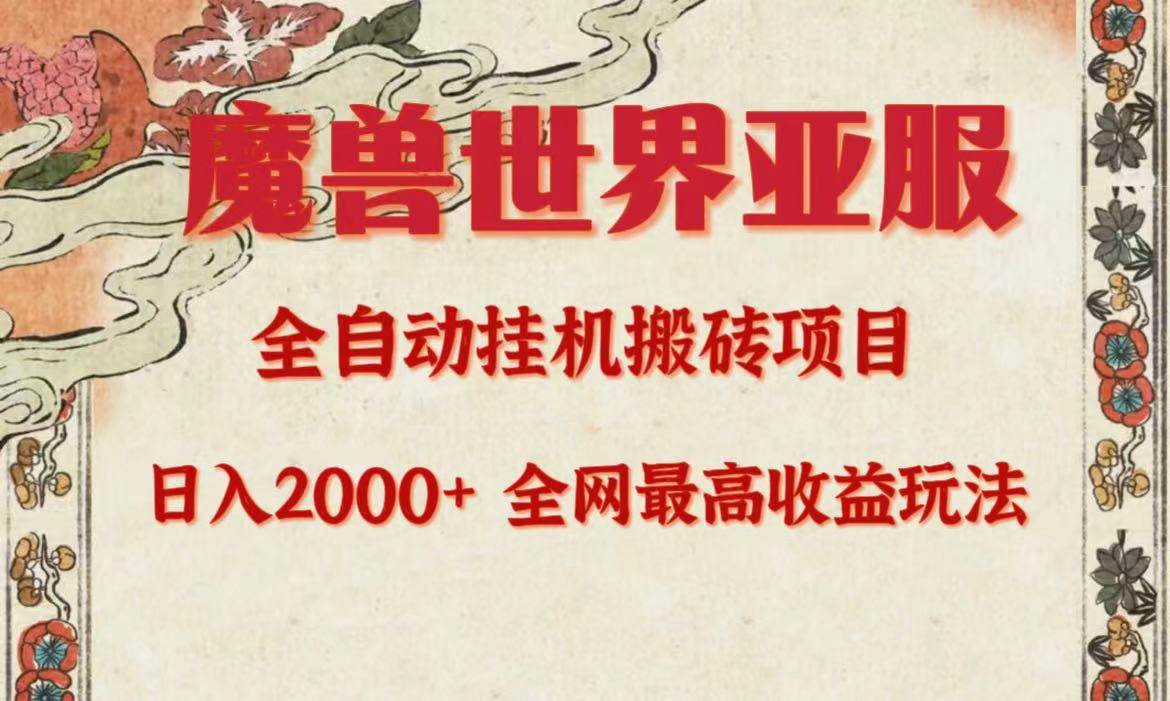 魔兽世界亚服

全自动挂机搬砖项目

日入2000+ 全网最高收益玩法